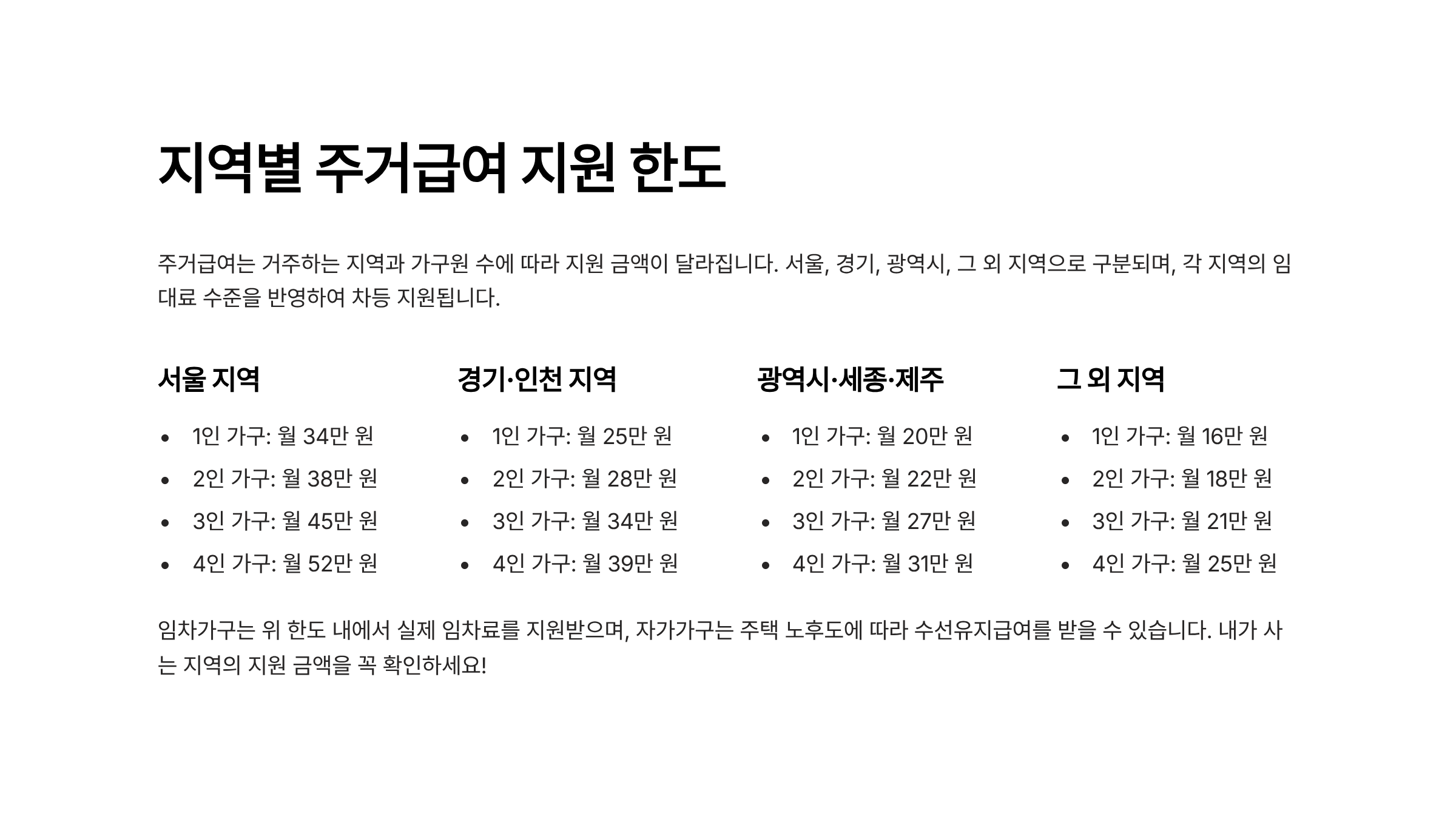 지역별 주거급여 지원 한도

주거급여는 거주하는 지역과 가구원 수에 따라 지원 금액이 달라집니다. 서울, 경기, 광역시, 그 외 지역으로 구분되며, 각 지역의 임대료 수준을 반영하여 차등 지원됩니다.

서울 지역

• 1인 가구: 월 34만 원
• 2인 가구: 월 38만 원
• 3인 가구: 월 45만 원
• 4인 가구: 월 52만 원

경기·인천 지역

• 1인 가구: 월 25만 원
• 2인 가구: 월 28만 원
• 3인 가구: 월 34만 원
• 4인 가구: 월 39만 원

광역시·세종·제주

• 1인 가구: 월 20만 원
• 2인 가구: 월 22만 원
• 3인 가구: 월 27만 원
• 4인 가구: 월 31만 원

그 외 지역

• 1인 가구: 월 16만 원
• 2인 가구: 월 18만 원
• 3인 가구: 월 21만 원
• 4인 가구: 월 25만 원

임차가구는 위 한도 내에서 실제 임차료를 지원받으며, 자가가구는 주택 노후도에 따라 수선유지급여를 받을 수 있습니다. 내가 사는 지역의 지원 금액을 꼭 확인하세요!